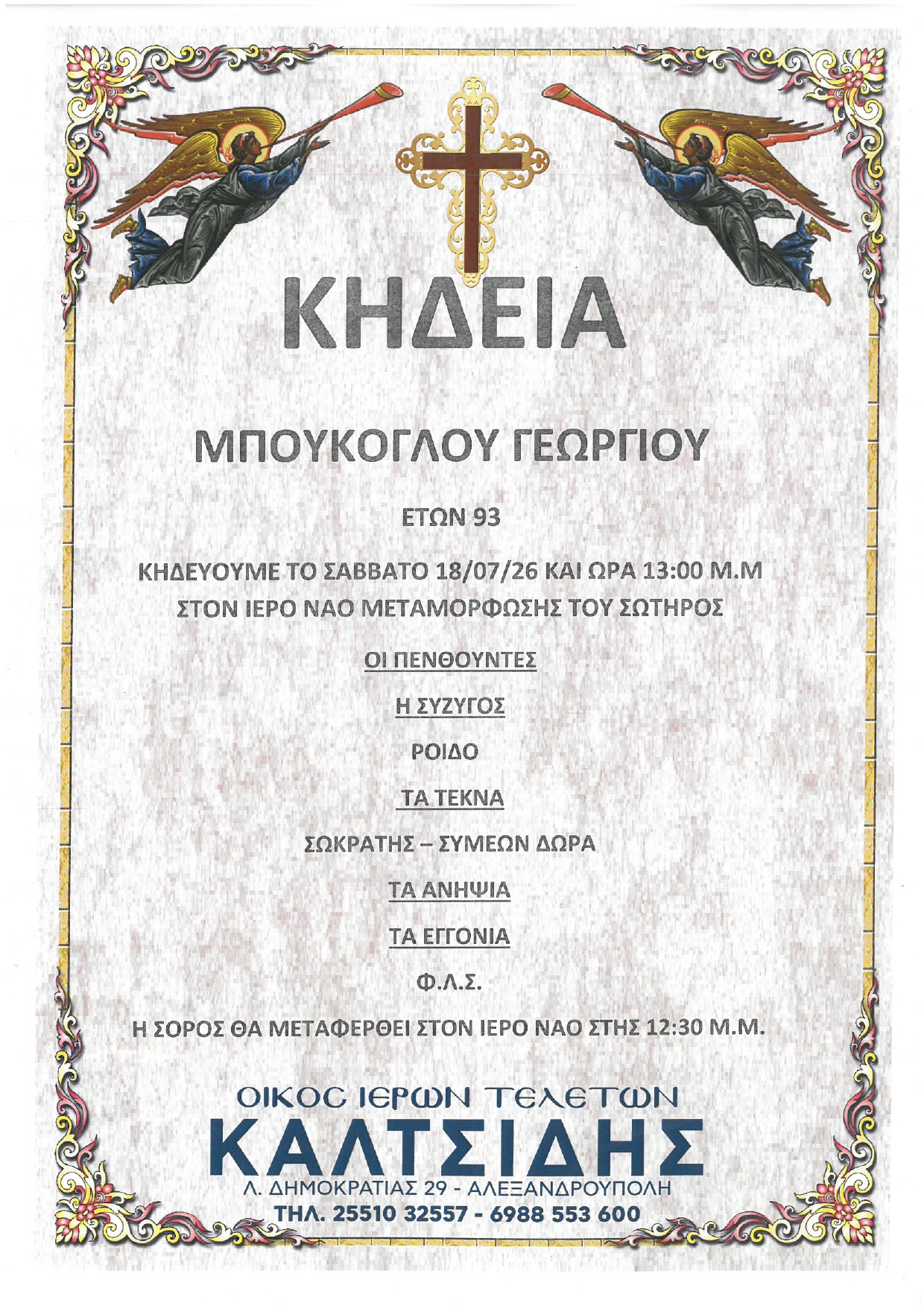 ΚΗΔΕΙΑ

ΜΠΟΥΚΟΓΛΟΥ ΓΕΩΡΓΙΟΥ

ΕΤΩΝ 93

ΚΗΔΕΥΟΥΜΕ ΤΟ ΣΑΒΒΑΤΟ 18/07/26 ΚΑΙ ΩΡΑ 13:00 Μ.Μ
ΣΤΟΝ ΙΕΡΟ ΝΑΟ ΜΕΤΑΜΟΡΦΩΣΗΣ ΤΟΥ ΣΩΤΗΡΟΣ

ΟΙ ΠΕΝΘΟΥΝΤΕΣ

Η ΣΥΖΥΓΟΣ

ΡΟΙΔΟ

ΤΑ ΤΕΚΝΑ

ΣΩΚΡΑΤΗΣ – ΣΥΜΕΩΝ ΔΩΡΑ

ΤΑ ΑΝΗΨΙΑ

ΤΑ ΕΓΓΟΝΙΑ

Φ.Λ.Σ.

Η ΣΟΡΟΣ ΘΑ ΜΕΤΑΦΕΡΘΕΙ ΣΤΟΝ ΙΕΡΟ ΝΑΟ ΣΤΗΣ 12:30 Μ.Μ.

ΟΙΚΟϹ ΙΕΡΩΝ ΤΕΛΕΤΩΝ
ΚΑΛΤΣΙΔΗΣ
Λ. ΔΗΜΟΚΡΑΤΙΑΣ 29 - ΑΛΕΞΑΝΔΡΟΥΠΟΛΗ
ΤΗΛ. 25510 32557 - 6988 553 600